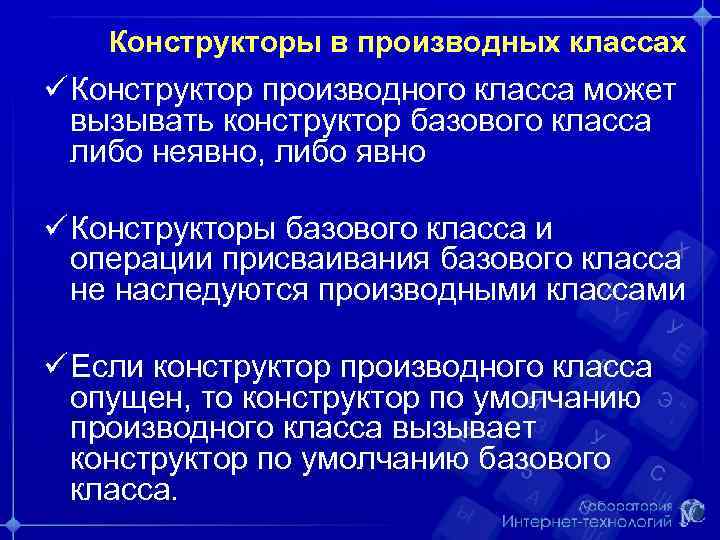 Конструкторы в производных классах

✓ Конструктор производного класса может вызывать конструктор базового класса либо неявно, либо явно

✓ Конструкторы базового класса и операции присваивания базового класса не наследуются производными классами

✓ Если конструктор производного класса опущен, то конструктор по умолчанию производного класса вызывает конструктор по умолчанию базового класса.

Лаборатория
Интернет-технологий